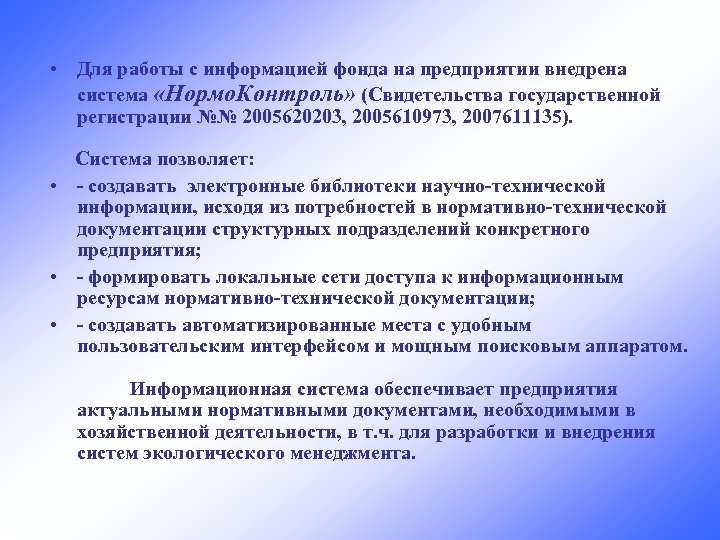 • Для работы с информацией фонда на предприятии внедрена система «НормоКонтроль» (Свидетельства государственной регистрации №№ 2005620203, 2005610973, 2007611135).

Система позволяет:

• - создавать электронные библиотеки научно-технической информации, исходя из потребностей в нормативно-технической документации структурных подразделений конкретного предприятия;

• - формировать локальные сети доступа к информационным ресурсам нормативно-технической документации;

• - создавать автоматизированные места с удобным пользовательским интерфейсом и мощным поисковым аппаратом.

Информационная система обеспечивает предприятия актуальными нормативными документами, необходимыми в хозяйственной деятельности, в т.ч. для разработки и внедрения систем экологического менеджмента.